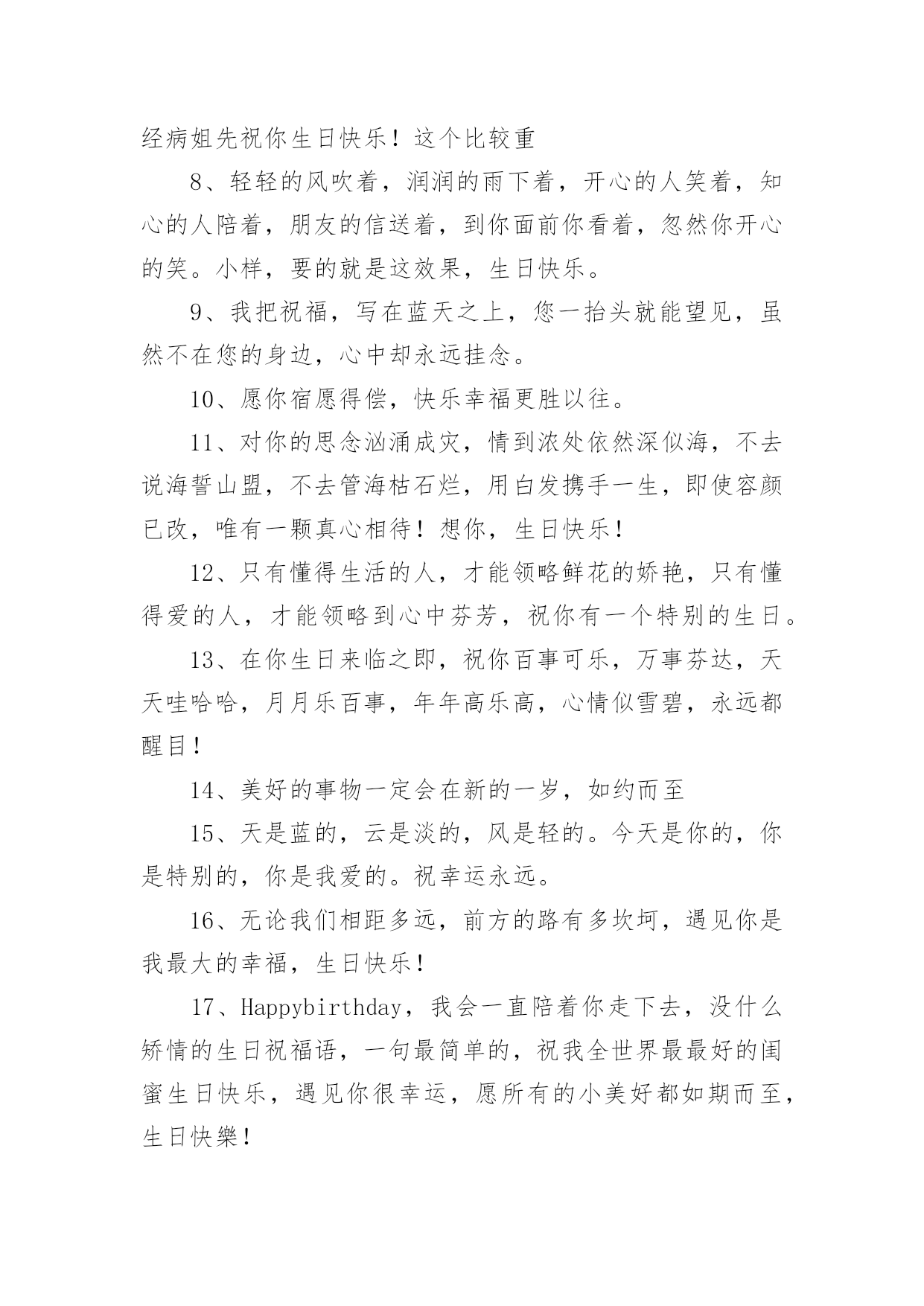 经病姐先祝你生日快乐！这个比较重

8、轻轻的风吹着，润润的雨下着，开心的人笑着，知心的人陪着，朋友的信送着，到你面前你看着，忽然你开心的笑。小样，要的就是这效果，生日快乐。

9、我把祝福，写在蓝天之上，您一抬头就能望见，虽然不在您的身边，心中却永远挂念。

10、愿你宿愿得偿，快乐幸福更胜以往。

11、对你的思念汹涌成灾，情到浓处依然深似海，不去说海誓山盟，不去管海枯石烂，用白发携手一生，即使容颜已改，唯有一颗真心相待！想你，生日快乐！

12、只有懂得生活的人，才能领略鲜花的娇艳，只有懂得爱的人，才能领略到心中芬芳，祝你有一个特别的生日。

13、在你生日来临之即，祝你百事可乐，万事芬达，天天哇哈哈，月月乐百事，年年高乐高，心情似雪碧，永远都醒目！

14、美好的事物一定会在新的一岁，如约而至

15、天是蓝的，云是淡的，风是轻的。今天是你的，你是特别的，你是我爱的。祝幸运永远。

16、无论我们相距多远，前方的路有多坎坷，遇见你是我最大的幸福，生日快乐！

17、Happybirthday，我会一直陪着你走下去，没什么矫情的生日祝福语，一句最简单的，祝我全世界最最好的闺蜜生日快乐，遇见你很幸运，愿所有的小美好都如期而至，生日快樂！